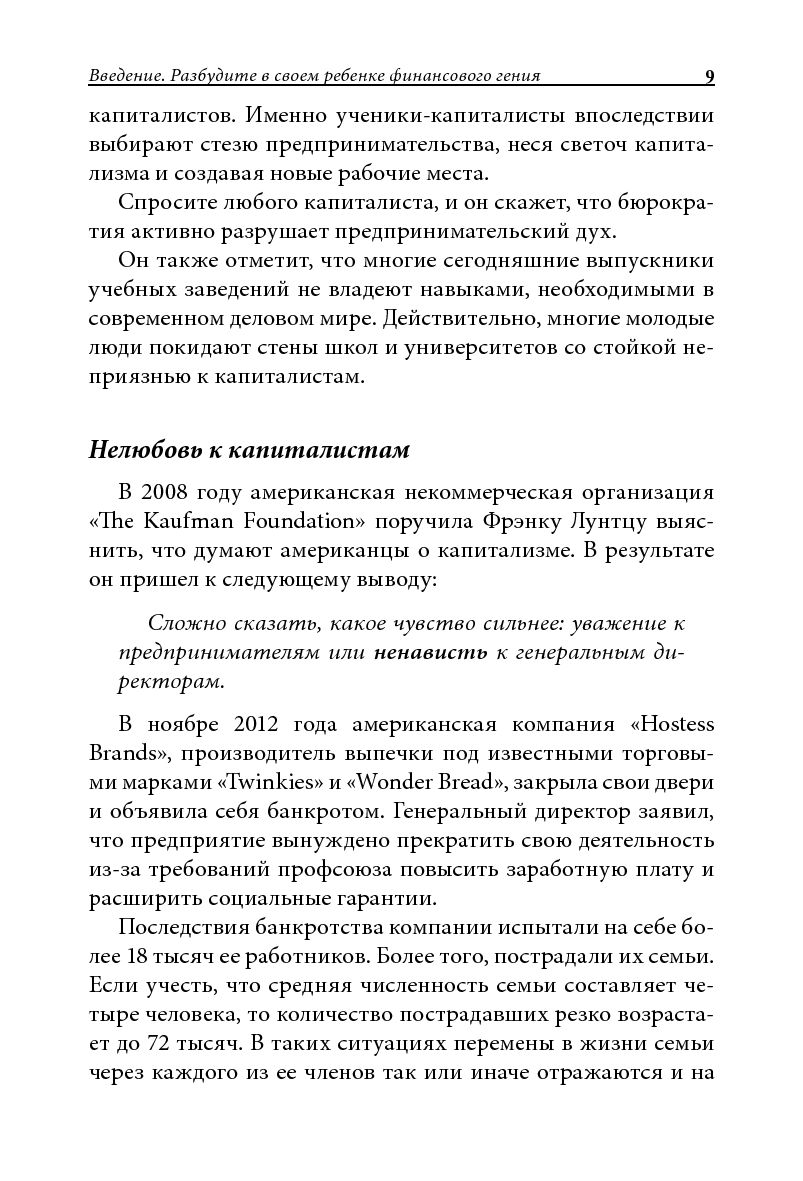 Введение. Разбудите в своем ребенке финансового гения 9

капиталистов. Именно ученики-капиталисты впоследствии выбирают стезю предпринимательства, неся светоч капитализма и создавая новые рабочие места.

Спросите любого капиталиста, и он скажет, что бюрократия активно разрушает предпринимательский дух.

Он также отметит, что многие сегодняшние выпускники учебных заведений не владеют навыками, необходимыми в современном деловом мире. Действительно, многие молодые люди покидают стены школ и университетов со стойкой неприязнью к капиталистам.

Нелюбовь к капиталистам

В 2008 году американская некоммерческая организация «The Kaufman Foundation» поручила Фрэнку Лунтцу выяснить, что думают американцы о капитализме. В результате он пришел к следующему выводу:

Сложно сказать, какое чувство сильнее: уважение к предпринимателям или ненависть к генеральным директорам.

В ноябре 2012 года американская компания «Hostess Brands», производитель выпечки под известными торговыми марками «Twinkies» и «Wonder Bread», закрыла свои двери и объявила себя банкротом. Генеральный директор заявил, что предприятие вынуждено прекратить свою деятельность из-за требований профсоюза повысить заработную плату и расширить социальные гарантии.

Последствия банкротства компании испытали на себе более 18 тысяч ее работников. Более того, пострадали их семьи. Если учесть, что средняя численность семьи составляет четыре человека, то количество пострадавших резко возрастает до 72 тысяч. В таких ситуациях перемены в жизни семьи через каждого из ее членов так или иначе отражаются и на